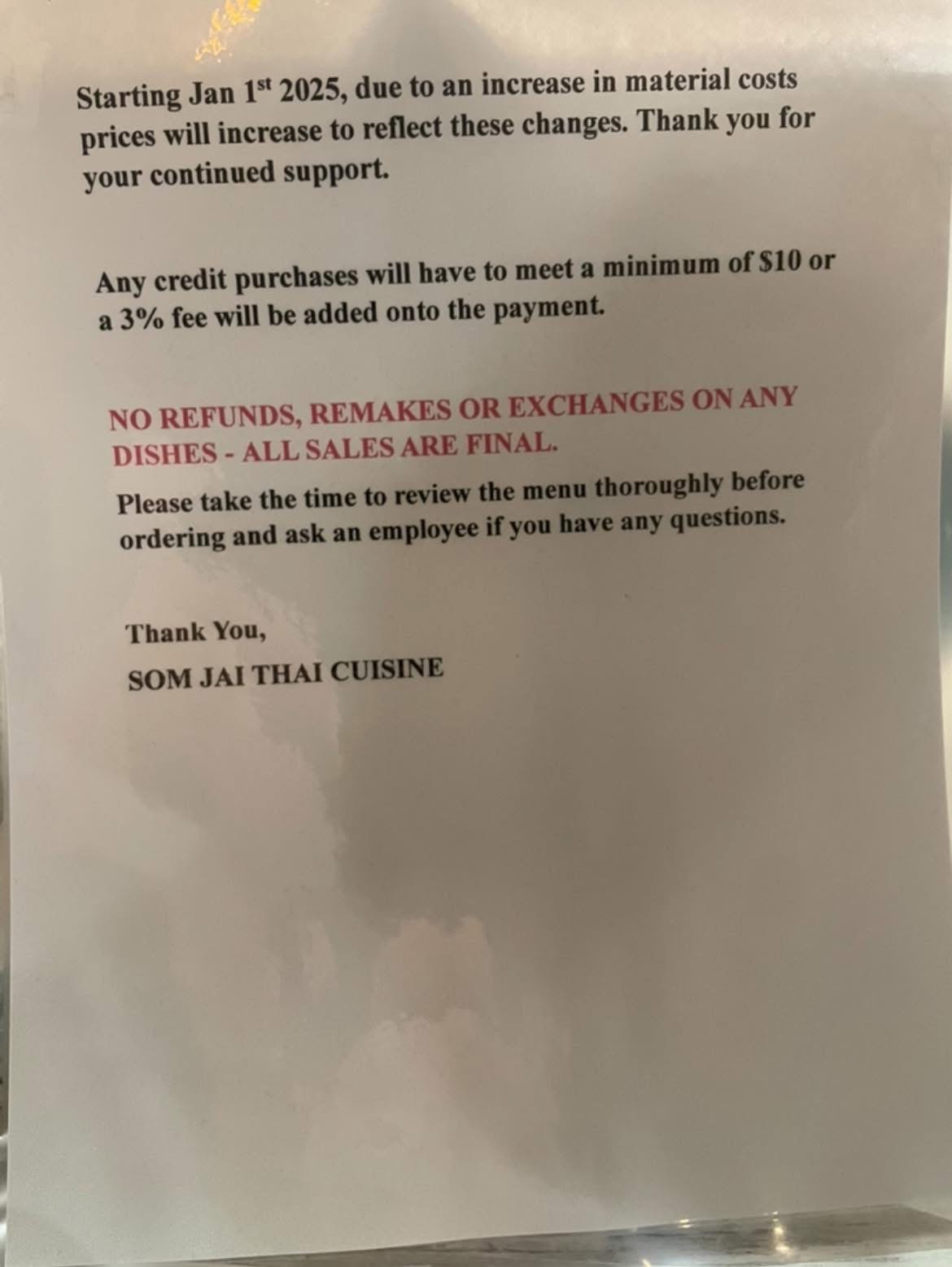 Starting Jan 1st 2025, due to an increase in material costs prices will increase to reflect these changes. Thank you for your continued support.

Any credit purchases will have to meet a minimum of $10 or a 3% fee will be added onto the payment.

NO REFUNDS, REMAKES OR EXCHANGES ON ANY DISHES - ALL SALES ARE FINAL.

Please take the time to review the menu thoroughly before ordering and ask an employee if you have any questions.

Thank You,
SOM JAI THAI CUISINE